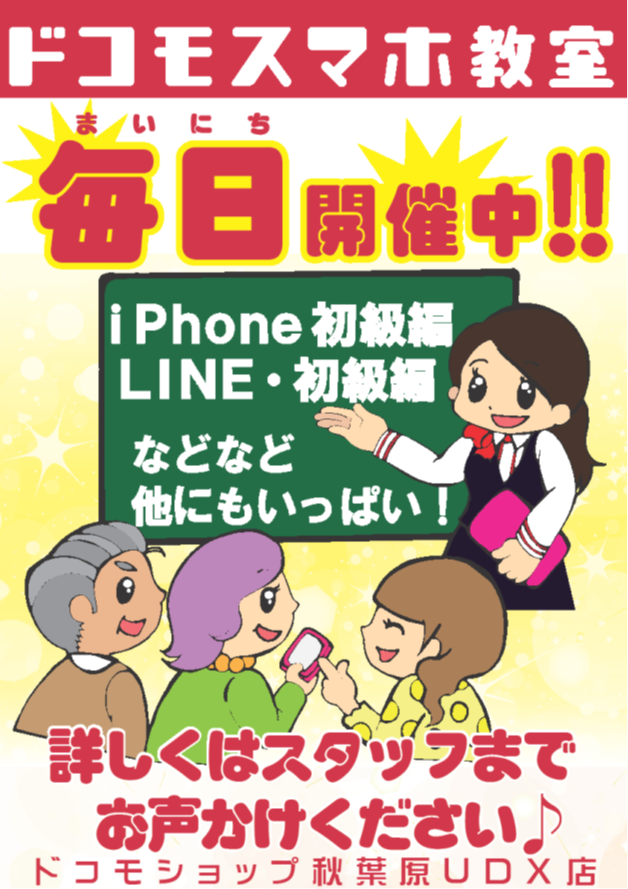 ドコモスマホ教室

まいにち
毎日開催中!!

iPhone初級編
LINE・初級編

などなど
他にもいっぱい!

詳しくはスタッフまで
お声かけください♪

ドコモショップ秋葉原UDX店